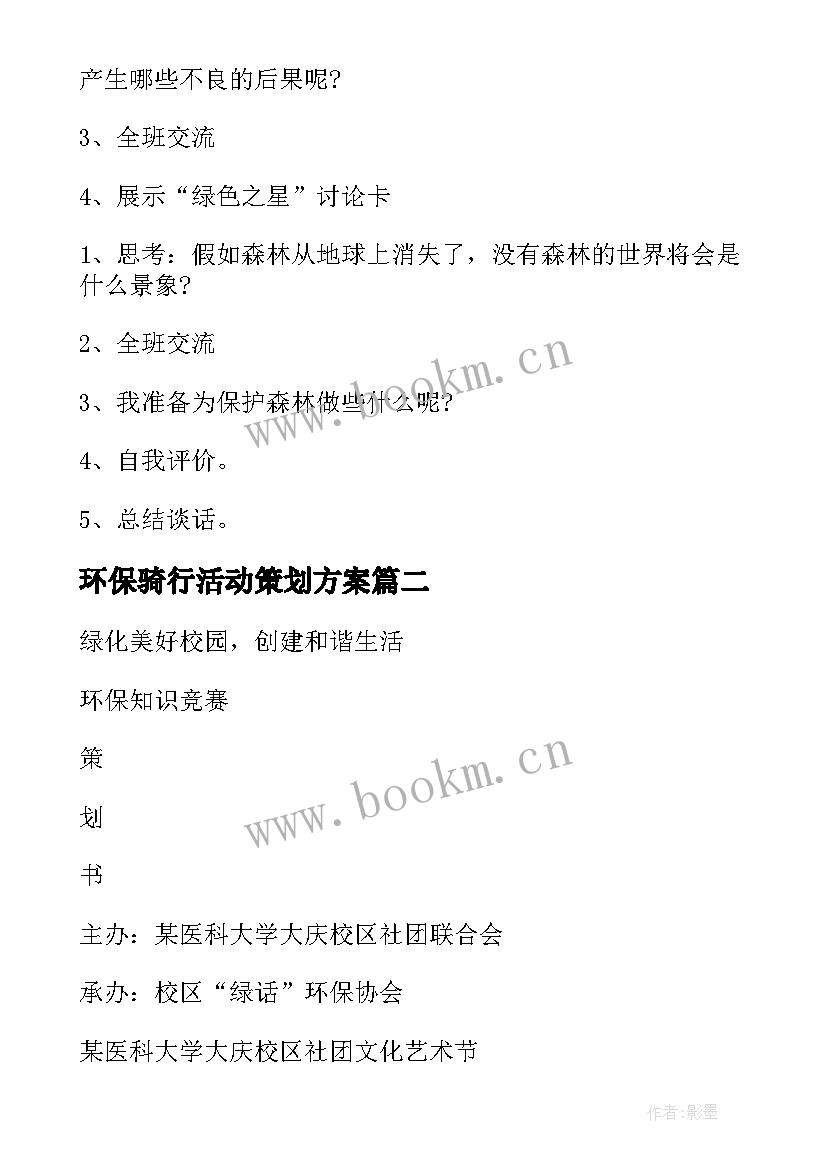 产生哪些不良的后果呢?

3、全班交流

4、展示“绿色之星”讨论卡

1、思考：假如森林从地球上消失了，没有森林的世界将会是什么景象?

2、全班交流

3、我准备为保护森林做些什么呢?

4、自我评价。

5、总结谈话。

www.bookm.cn

环保骑行活动策划方案篇二

绿化美好校园，创建和谐生活

环保知识竞赛

策

划

书

www.bookm.cn

主办：某医科大学大庆校区社团联合会

承办：校区“绿话”环保协会

某医科大学大庆校区社团文化艺术节

作者:影墨